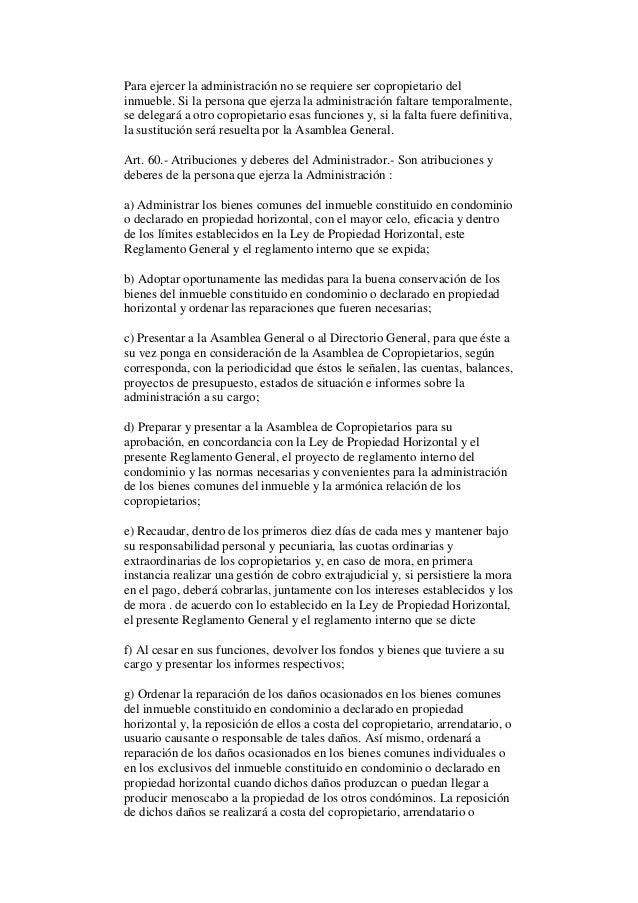 Para ejercer la administración no se requiere ser copropietario del inmueble. Si la persona que ejerza la administración faltare temporalmente, se delegará a otro copropietario esas funciones y, si la falta fuere definitiva, la sustitución será resuelta por la Asamblea General.

Art. 60.- Atribuciones y deberes del Administrador.- Son atribuciones y deberes de la persona que ejerza la Administración :

a) Administrar los bienes comunes del inmueble constituido en condominio o declarado en propiedad horizontal, con el mayor celo, eficacia y dentro de los límites establecidos en la Ley de Propiedad Horizontal, este Reglamento General y el reglamento interno que se expida;

b) Adoptar oportunamente las medidas para la buena conservación de los bienes del inmueble constituido en condominio o declarado en propiedad horizontal y ordenar las reparaciones que fueren necesarias;

c) Presentar a la Asamblea General o al Directorio General, para que éste a su vez ponga en consideración de la Asamblea de Copropietarios, según corresponda, con la periodicidad que éstos le señalen, las cuentas, balances, proyectos de presupuesto, estados de situación e informes sobre la administración a su cargo;

d) Preparar y presentar a la Asamblea de Copropietarios para su aprobación, en concordancia con la Ley de Propiedad Horizontal y el presente Reglamento General, el proyecto de reglamento interno del condominio y las normas necesarias y convenientes para la administración de los bienes comunes del inmueble y la armónica relación de los copropietarios;

e) Recaudar, dentro de los primeros diez días de cada mes y mantener bajo su responsabilidad personal y pecuniaria, las cuotas ordinarias y extraordinarias de los copropietarios y, en caso de mora, en primera instancia realizar una gestión de cobro extrajudicial y, si persistiere la mora en el pago, deberá cobrarlas, juntamente con los intereses establecidos y los de mora . de acuerdo con lo establecido en la Ley de Propiedad Horizontal, el presente Reglamento General y el reglamento interno que se dicte

f) Al cesar en sus funciones, devolver los fondos y bienes que tuviere a su cargo y presentar los informes respectivos;

g) Ordenar la reparación de los daños ocasionados en los bienes comunes del inmueble constituido en condominio a declarado en propiedad horizontal y, la reposición de ellos a costa del copropietario, arrendatario, o usuario causante o responsable de tales daños. Así mismo, ordenará a reparación de los daños ocasionados en los bienes comunes individuales o en los exclusivos del inmueble constituido en condominio o declarado en propiedad horizontal cuando dichos daños produzcan o puedan llegar a producir menoscabo a la propiedad de los otros condóminos. La reposición de dichos daños se realizará a costa del copropietario, arrendatario o